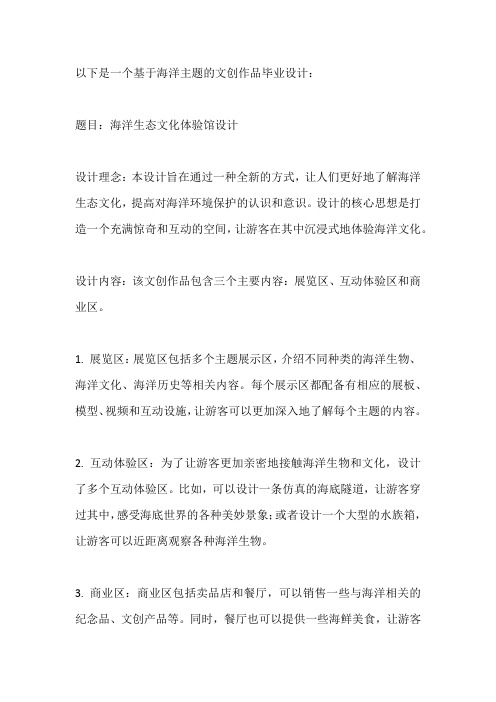 以下是一个基于海洋主题的文创作品毕业设计：

题目：海洋生态文化体验馆设计

设计理念：本设计旨在通过一种全新的方式，让人们更好地了解海洋生态文化，提高对海洋环境保护的认识和意识。设计的核心思想是打造一个充满惊奇和互动的空间，让游客在其中沉浸式地体验海洋文化。

设计内容：该文创作品包含三个主要内容：展览区、互动体验区和商业区。

1. 展览区：展览区包括多个主题展示区，介绍不同种类的海洋生物、海洋文化、海洋历史等相关内容。每个展示区都配备有相应的展板、模型、视频和互动设施，让游客可以更加深入地了解每个主题的内容。

2. 互动体验区：为了让游客更加亲密地接触海洋生物和文化，设计了多个互动体验区。比如，可以设计一条仿真的海底隧道，让游客穿过其中，感受海底世界的各种美妙景象；或者设计一个大型的水族箱，让游客可以近距离观察各种海洋生物。

3. 商业区：商业区包括卖品店和餐厅，可以销售一些与海洋相关的纪念品、文创产品等。同时，餐厅也可以提供一些海鲜美食，让游客